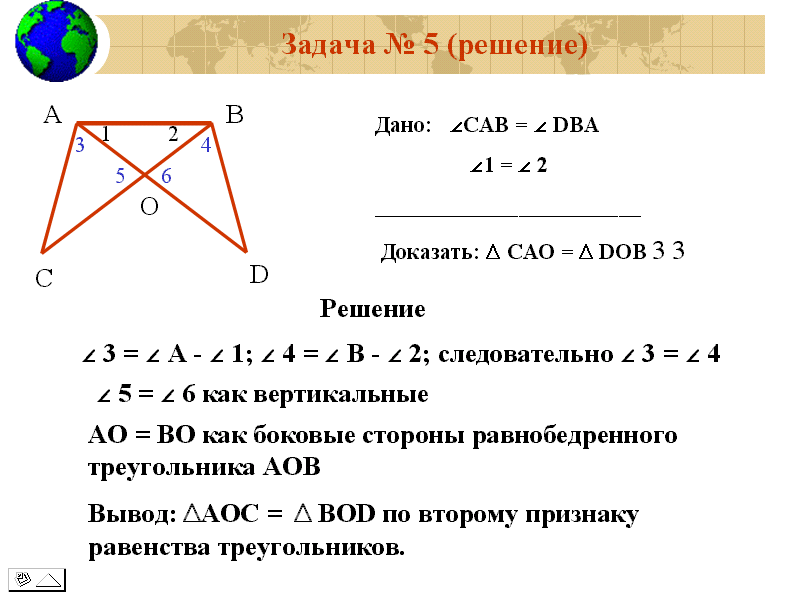 Задача № 5 (решение)

A B 3 1 2 4 5 6 O C D

Дано: $\angle CAB = \angle DBA$

$\angle 1 = \angle 2$

Доказать: $\triangle CAO = \triangle DOB$ 3 3

Решение

$\angle 3 = \angle A - \angle 1$; $\angle 4 = \angle B - \angle 2$; следовательно $\angle 3 = \angle 4$

$\angle 5 = \angle 6$ как вертикальные

AO = BO как боковые стороны равнобедренного треугольника AOB

Вывод: $\triangle AOC = \triangle BOD$ по второму признаку равенства треугольников.